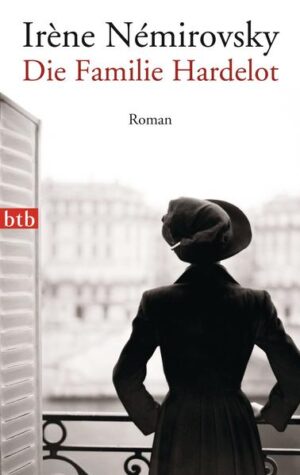 Irène Némirovsky
Die Familie Hardelot

Roman

btb